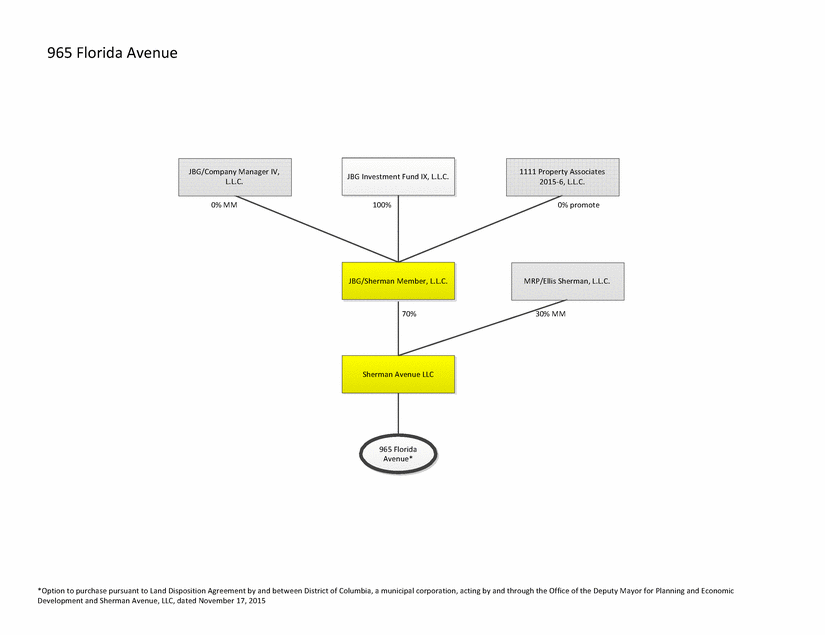 965 Florida Avenue

JBG/Company Manager IV, L.L.C.

JBG Investment Fund IX, L.L.C.

1111 Property Associates 2015-6, L.L.C.

0% MM

100%

0% promote

JBG/Sherman Member, L.L.C.

MRP/Ellis Sherman, L.L.C.

70%

30% MM

Sherman Avenue LLC

965 Florida Avenue*

*Option to purchase pursuant to Land Disposition Agreement by and between District of Columbia, a municipal corporation, acting by and through the Office of the Deputy Mayor for Planning and Economic Development and Sherman Avenue, LLC, dated November 17, 2015